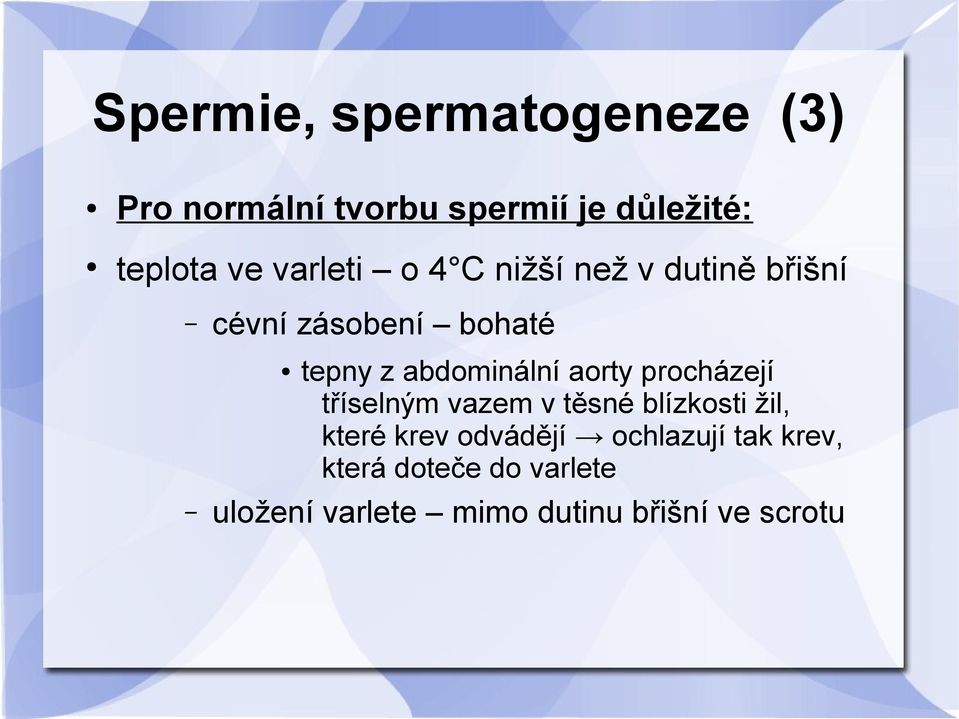 Spermie, spermatogeneze (3)

• Pro normální tvorbu spermií je důležité:

• teplota ve varleti – o 4°C nižší než v dutině břišní

– cévní zásobení – bohaté

• tepny z abdominální aorty procházejí tříselným vazem v těsné blízkosti žil, které krev odvádějí → ochlazují tak krev, která doteče do varlete

– uložení varlete – mimo dutinu břišní ve scrotu